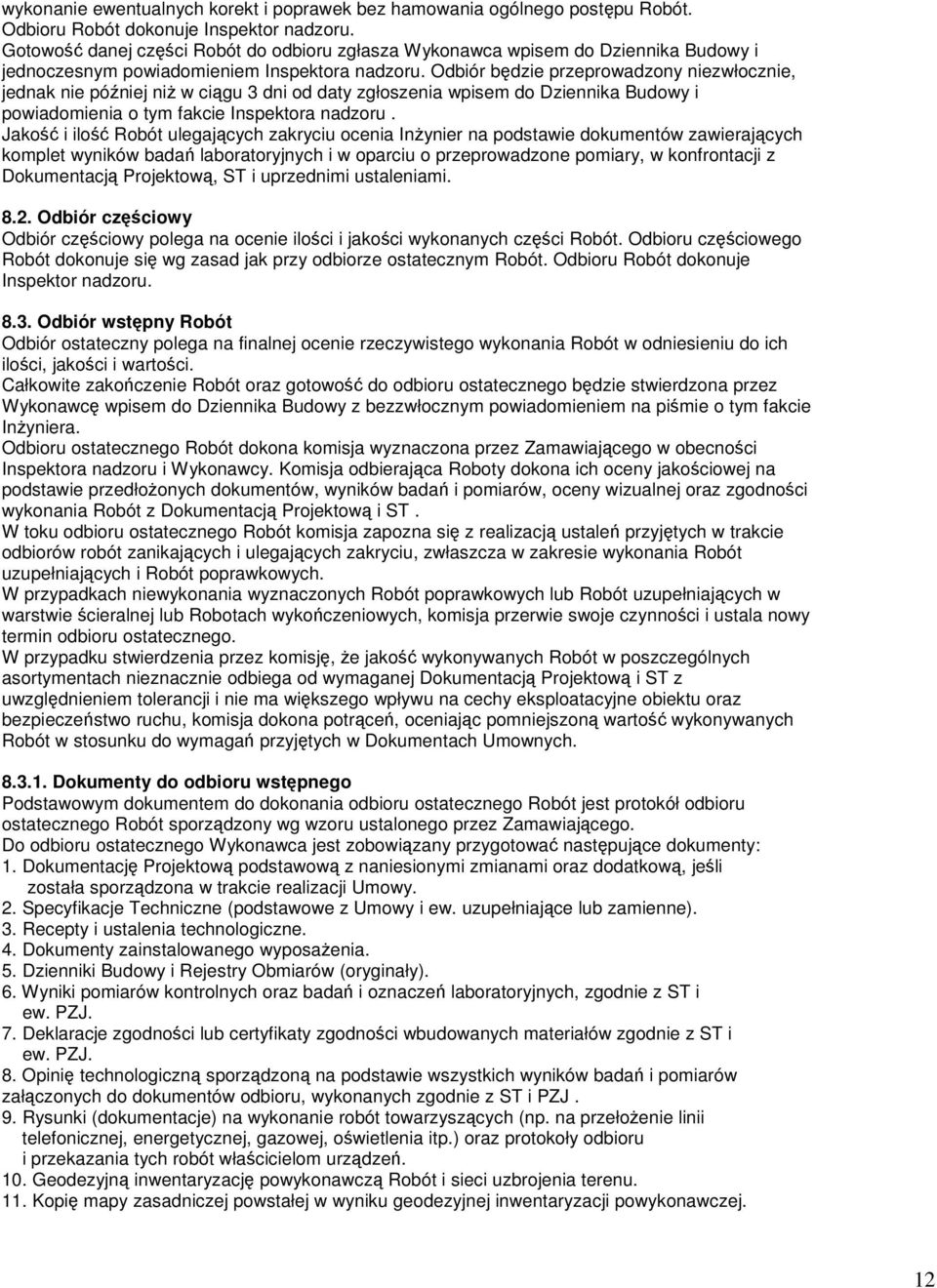 wykonanie ewentualnych korekt i poprawek bez hamowania ogólnego postępu Robót. Odbioru Robót dokonuje Inspektor nadzoru.
Gotowość danej części Robót do odbioru zgłasza Wykonawca wpisem do Dziennika Budowy i jednoczesnym powiadomieniem Inspektora nadzoru. Odbiór będzie przeprowadzony niezwłocznie, jednak nie później niż w ciągu 3 dni od daty zgłoszenia wpisem do Dziennika Budowy i powiadomienia o tym fakcie Inspektora nadzoru .
Jakość i ilość Robót ulegających zakryciu ocenia Inżynier na podstawie dokumentów zawierających komplet wyników badań laboratoryjnych i w oparciu o przeprowadzone pomiary, w konfrontacji z Dokumentacją Projektową, ST i uprzednimi ustaleniami.

8.2. Odbiór częściowy
Odbiór częściowy polega na ocenie ilości i jakości wykonanych części Robót. Odbioru częściowego Robót dokonuje się wg zasad jak przy odbiorze ostatecznym Robót. Odbioru Robót dokonuje Inspektor nadzoru.

8.3. Odbiór wstępny Robót
Odbiór ostateczny polega na finalnej ocenie rzeczywistego wykonania Robót w odniesieniu do ich ilości, jakości i wartości.
Całkowite zakończenie Robót oraz gotowość do odbioru ostatecznego będzie stwierdzona przez Wykonawcę wpisem do Dziennika Budowy z bezzwłocznym powiadomieniem na piśmie o tym fakcie Inżyniera.
Odbioru ostatecznego Robót dokona komisja wyznaczona przez Zamawiającego w obecności Inspektora nadzoru i Wykonawcy. Komisja odbierająca Roboty dokona ich oceny jakościowej na podstawie przedłożonych dokumentów, wyników badań i pomiarów, oceny wizualnej oraz zgodności wykonania Robót z Dokumentacją Projektową i ST .
W toku odbioru ostatecznego Robót komisja zapozna się z realizacją ustaleń przyjętych w trakcie odbiorów robót zanikających i ulegających zakryciu, zwłaszcza w zakresie wykonania Robót uzupełniających i Robót poprawkowych.
W przypadkach niewykonania wyznaczonych Robót poprawkowych lub Robót uzupełniających w warstwie ścieralnej lub Robotach wykończeniowych, komisja przerwie swoje czynności i ustala nowy termin odbioru ostatecznego.
W przypadku stwierdzenia przez komisję, że jakość wykonywanych Robót w poszczególnych asortymentach nieznacznie odbiega od wymaganej Dokumentacją Projektową i ST z uwzględnieniem tolerancji i nie ma większego wpływu na cechy eksploatacyjne obiektu oraz bezpieczeństwo ruchu, komisja dokona potrąceń, oceniając pomniejszoną wartość wykonywanych Robót w stosunku do wymagań przyjętych w Dokumentach Umownych.

8.3.1. Dokumenty do odbioru wstępnego
Podstawowym dokumentem do dokonania odbioru ostatecznego Robót jest protokół odbioru ostatecznego Robót sporządzony wg wzoru ustalonego przez Zamawiającego.
Do odbioru ostatecznego Wykonawca jest zobowiązany przygotować następujące dokumenty:
1. Dokumentację Projektową podstawową z naniesionymi zmianami oraz dodatkową, jeśli została sporządzona w trakcie realizacji Umowy.
2. Specyfikacje Techniczne (podstawowe z Umowy i ew. uzupełniające lub zamienne).
3. Recepty i ustalenia technologiczne.
4. Dokumenty zainstalowanego wyposażenia.
5. Dzienniki Budowy i Rejestry Obmiarów (oryginały).
6. Wyniki pomiarów kontrolnych oraz badań i oznaczeń laboratoryjnych, zgodnie z ST i ew. PZJ.
7. Deklaracje zgodności lub certyfikaty zgodności wbudowanych materiałów zgodnie z ST i ew. PZJ.
8. Opinię technologiczną sporządzoną na podstawie wszystkich wyników badań i pomiarów załączonych do dokumentów odbioru, wykonanych zgodnie z ST i PZJ .
9. Rysunki (dokumentacje) na wykonanie robót towarzyszących (np. na przełożenie linii telefonicznej, energetycznej, gazowej, oświetlenia itp.) oraz protokoły odbioru i przekazania tych robót właścicielom urządzeń.
10. Geodezyjną inwentaryzację powykonawczą Robót i sieci uzbrojenia terenu.
11. Kopię mapy zasadniczej powstałej w wyniku geodezyjnej inwentaryzacji powykonawczej.

12